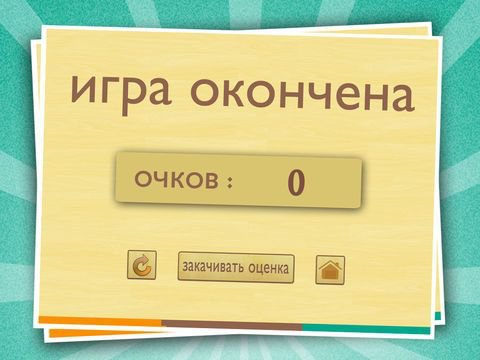 игра окончена

очков : 0

закачивать оценка